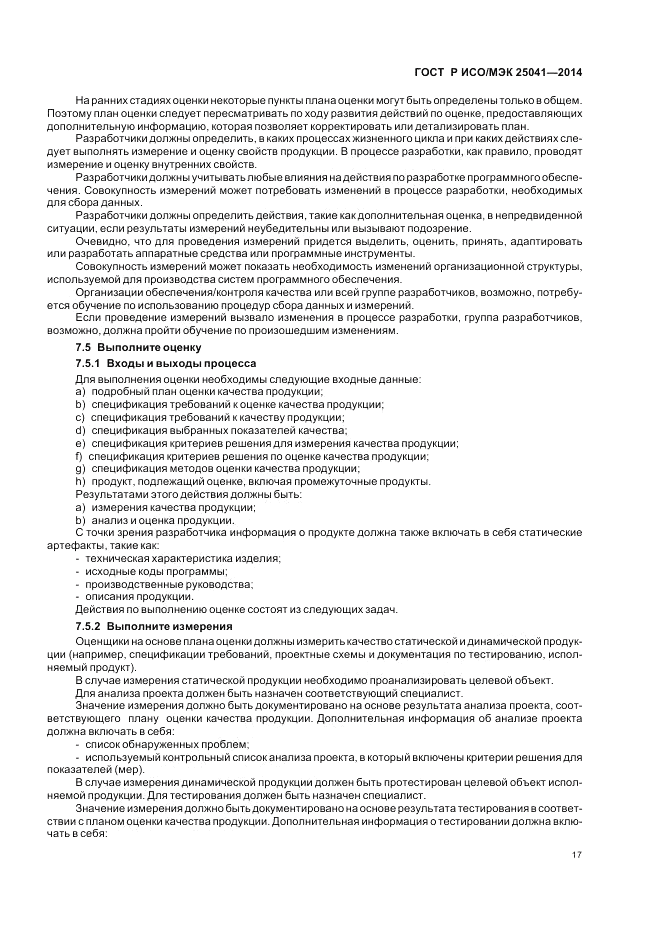 ГОСТ Р ИСО/МЭК 25041—2014

На ранних стадиях оценки некоторые пункты плана оценки могут быть определены только в общем. Поэтому план оценки следует пересматривать по ходу развития действий по оценке, предоставляющих дополнительную информацию, которая позволяет корректировать или детализировать план.

Разработчики должны определить, в каких процессах жизненного цикла и при каких действиях следует выполнять измерение и оценку свойств продукции. В процессе разработки, как правило, проводят измерение и оценку внутренних свойств.

Разработчики должны учитывать любые влияния на действия по разработке программного обеспечения. Совокупность измерений может потребовать изменений в процессе разработки, необходимых для сбора данных.

Разработчики должны определить действия, такие как дополнительная оценка, в непредвиденной ситуации, если результаты измерений неубедительны или вызывают подозрение.

Очевидно, что для проведения измерений придется выделить, оценить, принять, адаптировать или разработать аппаратные средства или программные инструменты.

Совокупность измерений может показать необходимость изменений организационной структуры, используемой для производства систем программного обеспечения.

Организации обеспечения/контроля качества или всей группе разработчиков, возможно, потребуется обучение по использованию процедур сбора данных и измерений.

Если проведение измерений вызвало изменения в процессе разработки, группа разработчиков, возможно, должна пройти обучение по произошедшим изменениям.

7.5 Выполните оценку

7.5.1 Входы и выходы процесса

Для выполнения оценки необходимы следующие входные данные:
a) подробный план оценки качества продукции;
b) спецификация требований к оценке качества продукции;
c) спецификация требований к качеству продукции;
d) спецификация выбранных показателей качества;
e) спецификация критериев решения для измерения качества продукции;
f) спецификация критериев решения по оценке качества продукции;
g) спецификация методов оценки качества продукции;
h) продукт, подлежащий оценке, включая промежуточные продукты.

Результатами этого действия должны быть:
a) измерения качества продукции;
b) анализ и оценка продукции.

С точки зрения разработчика информация о продукте должна также включать в себя статические артефакты, такие как:
- техническая характеристика изделия;
- исходные коды программы;
- производственные руководства;
- описания продукции.

Действия по выполнению оценке состоят из следующих задач.

7.5.2 Выполните измерения

Оценщики на основе плана оценки должны измерить качество статической и динамической продукции (например, спецификации требований, проектные схемы и документация по тестированию, исполняемый продукт).

В случае измерения статической продукции необходимо проанализировать целевой объект.

Для анализа проекта должен быть назначен соответствующий специалист.

Значение измерения должно быть документировано на основе результата анализа проекта, соответствующего плану оценки качества продукции. Дополнительная информация об анализе проекта должна включать в себя:
- список обнаруженных проблем;
- используемый контрольный список анализа проекта, в который включены критерии решения для показателей (мер).

В случае измерения динамической продукции должен быть протестирован целевой объект исполняемой продукции. Для тестирования должен быть назначен специалист.

Значение измерения должно быть документировано на основе результата тестирования в соответствии с планом оценки качества продукции. Дополнительная информация о тестировании должна включать в себя:

17